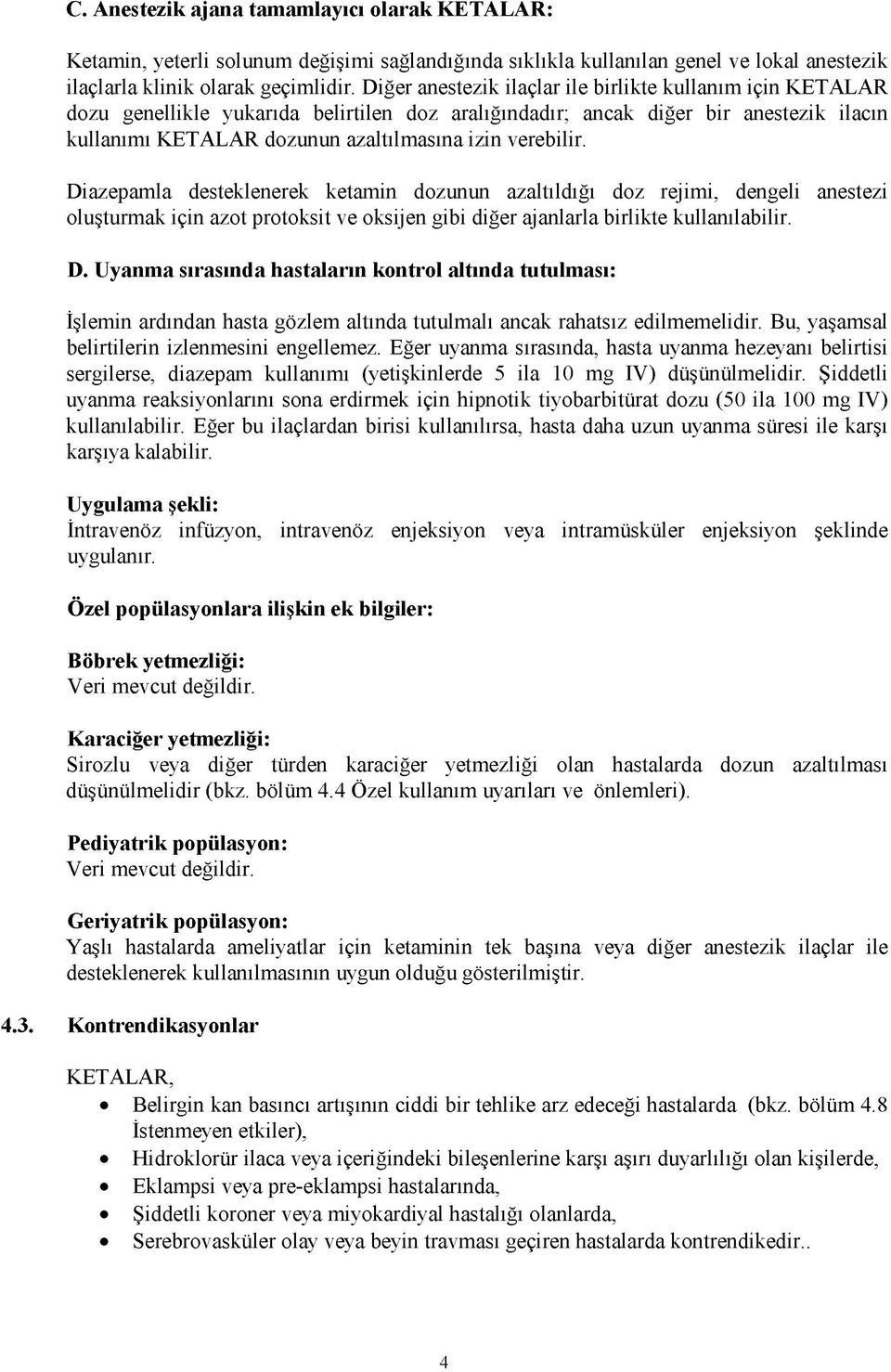 C. Anestezik ajana tamamlayıcı olarak KETALAR:

Ketamin, yeterli solunum değişimi sağlandığında sıklıkla kullanılan genel ve lokal anestezik ilaçlarla klinik olarak geçimlidir. Diğer anestezik ilaçlar ile birlikte kullanım için KETALAR dozu genellikle yukarıda belirtilen doz aralığındadır; ancak diğer bir anestezik ilacın kullanımı KETALAR dozunun azaltılmasına izin verebilir.

Diazepamla desteklenerek ketamin dozunun azaltıldığı doz rejimi, dengeli anestezi oluşturmak için azot protoksit ve oksijen gibi diğer ajanlarla birlikte kullanılabilir.

D. Uyanma sırasında hastaların kontrol altında tutulması:

İşlemin ardından hasta gözlem altında tutulmalı ancak rahatsız edilmemelidir. Bu, yaşamsal belirtilerin izlenmesini engellemez. Eğer uyanma sırasında, hasta uyanma hezeyanı belirtisi sergilerse, diazepam kullanımı (yetişkinlerde 5 ila 10 mg IV) düşünülmelidir. Şiddetli uyanma reaksiyonlarını sona erdirmek için hipnotik tiyobarbitürat dozu (50 ila 100 mg IV) kullanılabilir. Eğer bu ilaçlardan birisi kullanılırsa, hasta daha uzun uyanma süresi ile karşı karşıya kalabilir.

Uygulama şekli:
İntravenöz infüzyon, intravenöz enjeksiyon veya intramüsküler enjeksiyon şeklinde uygulanır.

Özel popülasyonlara ilişkin ek bilgiler:

Böbrek yetmezliği:
Veri mevcut değildir.

Karaciğer yetmezliği:
Sirozlu veya diğer türden karaciğer yetmezliği olan hastalarda dozun azaltılması düşünülmelidir (bkz. bölüm 4.4 Özel kullanım uyarıları ve önlemleri).

Pediyatrik popülasyon:
Veri mevcut değildir.

Geriyatrik popülasyon:
Yaşlı hastalarda ameliyatlar için ketaminin tek başına veya diğer anestezik ilaçlar ile desteklenerek kullanılmasının uygun olduğu gösterilmiştir.

4.3. Kontrendikasyonlar

KETALAR,
• Belirgin kan basıncı artışının ciddi bir tehlike arz edeceği hastalarda (bkz. bölüm 4.8 İstenmeyen etkiler),
• Hidroklorür ilaca veya içeriğindeki bileşenlerine karşı aşırı duyarlılığı olan kişilerde,
• Eklampsi veya pre-eklampsi hastalarında,
• Şiddetli koroner veya miyokardiyal hastalığı olanlarda,
• Serebrovasküler olay veya beyin travması geçiren hastalarda kontrendikedir..

4